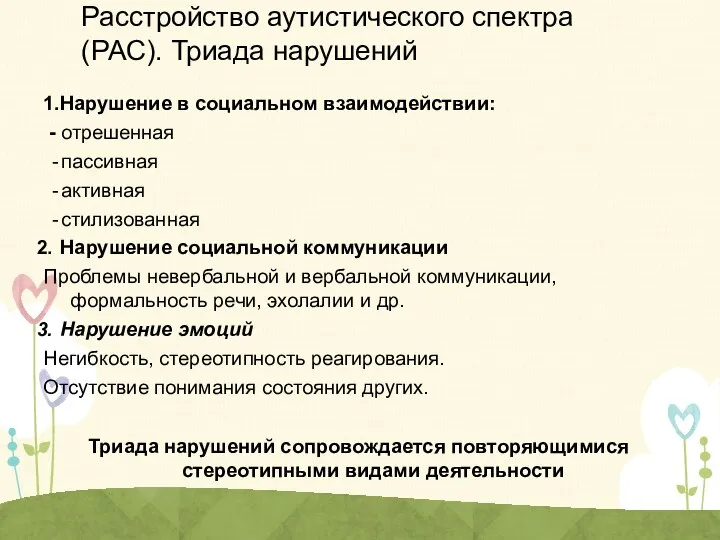 Расстройство аутистического спектра (РАС). Триада нарушений

1.Нарушение в социальном взаимодействии:
- отрешенная
- пассивная
- активная
- стилизованная

2. Нарушение социальной коммуникации
Проблемы невербальной и вербальной коммуникации, формальность речи, эхолалии и др.

3. Нарушение эмоций
Негибкость, стереотипность реагирования.
Отсутствие понимания состояния других.

Триада нарушений сопровождается повторяющимися стереотипными видами деятельности